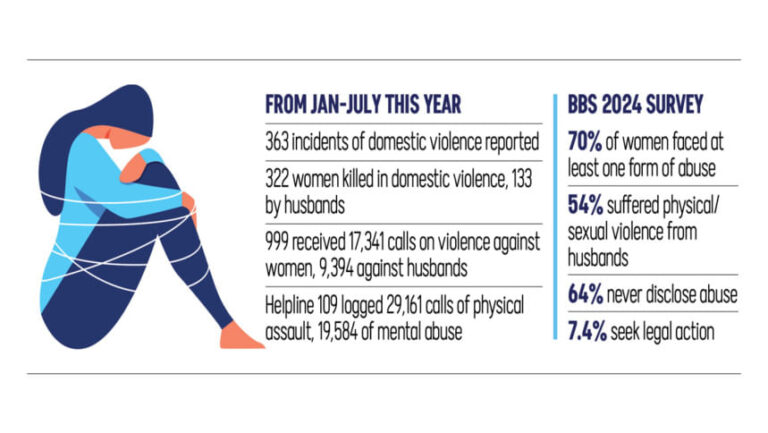 FROM JAN-JULY THIS YEAR

363 incidents of domestic violence reported

322 women killed in domestic violence, 133 by husbands

999 received 17,341 calls on violence against women, 9,394 against husbands

Helpline 109 logged 29,161 calls of physical assault, 19,584 of mental abuse

BBS 2024 SURVEY

70% of women faced at least one form of abuse

54% suffered physical/ sexual violence from husbands

64% never disclose abuse

7.4% seek legal action